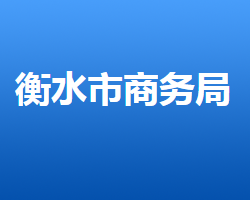 衡水市商务局